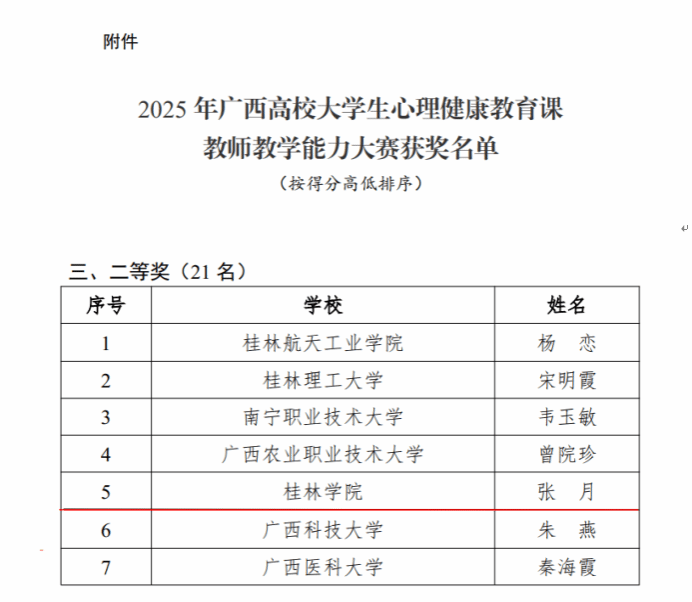 附件

2025 年广西高校大学生心理健康教育课
教师教学能力大赛获奖名单
（按得分高低排序）

三、二等奖（21 名）

| 序号 | 学校 | 姓名 |
|---|---|---|
| 1 | 桂林航天工业学院 | 杨　恋 |
| 2 | 桂林理工大学 | 宋明霞 |
| 3 | 南宁职业技术大学 | 韦玉敏 |
| 4 | 广西农业职业技术大学 | 曾院珍 |
| 5 | 桂林学院 | 张　月 |
| 6 | 广西科技大学 | 朱　燕 |
| 7 | 广西医科大学 | 秦海霞 |